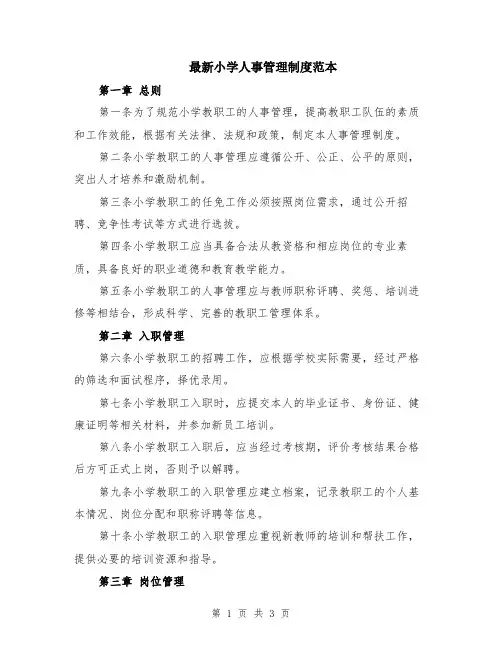 最新小学人事管理制度范本

第一章 总则

第一条为了规范小学教职工的人事管理，提高教职工队伍的素质和工作效能，根据有关法律、法规和政策，制定本人事管理制度。

第二条小学教职工的人事管理应遵循公开、公正、公平的原则，突出人才培养和激励机制。

第三条小学教职工的任免工作必须按照岗位需求，通过公开招聘、竞争性考试等方式进行选拔。

第四条小学教职工应当具备合法从教资格和相应岗位的专业素质，具备良好的职业道德和教育教学能力。

第五条小学教职工的人事管理应与教师职称评聘、奖惩、培训进修等相结合，形成科学、完善的教职工管理体系。

第二章 入职管理

第六条小学教职工的招聘工作，应根据学校实际需要，经过严格的筛选和面试程序，择优录用。

第七条小学教职工入职时，应提交本人的毕业证书、身份证、健康证明等相关材料，并参加新员工培训。

第八条小学教职工入职后，应当经过考核期，评价考核结果合格后方可正式上岗，否则予以解聘。

第九条小学教职工的入职管理应建立档案，记录教职工的个人基本情况、岗位分配和职称评聘等信息。

第十条小学教职工的入职管理应重视新教师的培训和帮扶工作，提供必要的培训资源和指导。

第三章 岗位管理

第 1 页 共 3 页